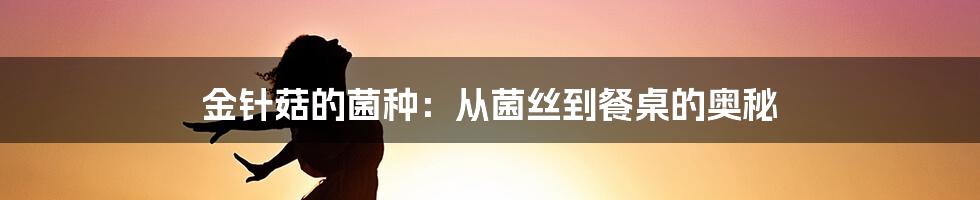 金针菇的菌种：从菌丝到餐桌的奥秘